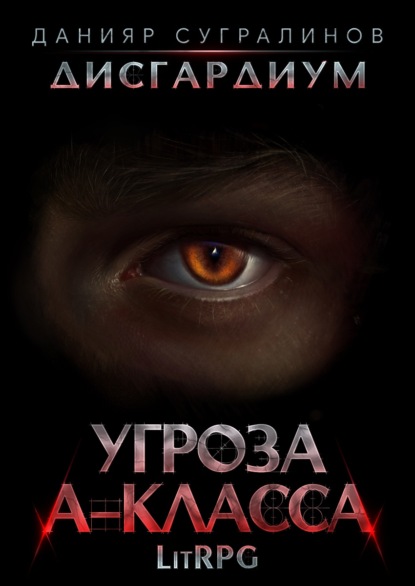 ДАНИЯР СУГРАЛИНОВ
ДИСГАРДИУМ

УГРОЗА
А-КЛАССА
LitRPG